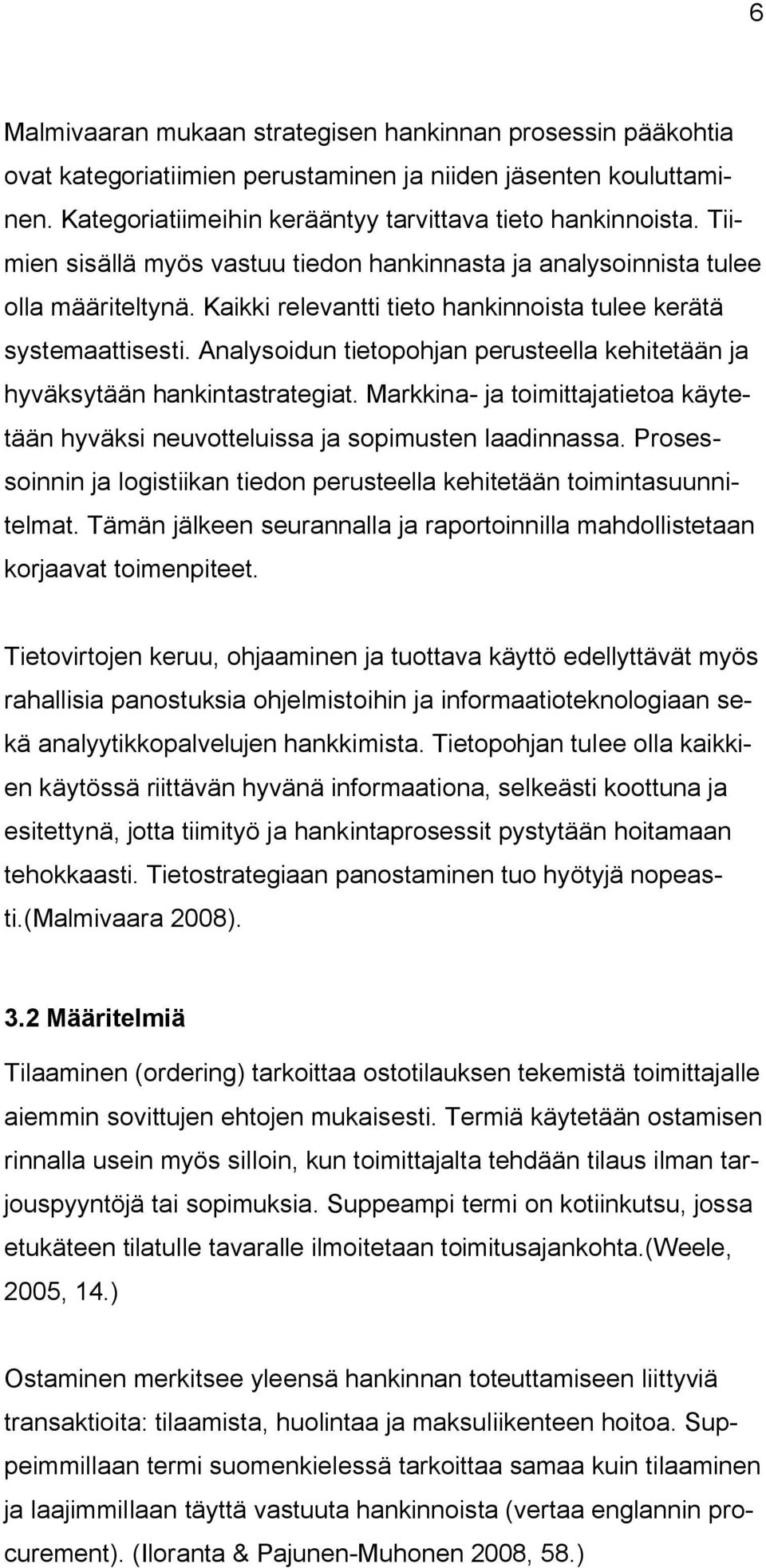 6

Malmivaaran mukaan strategisen hankinnan prosessin pääkohtia ovat kategoriatiimien perustaminen ja niiden jäsenten kouluttaminen. Kategoriatiimeihin kerääntyy tarvittava tieto hankinnoista. Tiimien sisällä myös vastuu tiedon hankinnasta ja analysoinnista tulee olla määriteltynä. Kaikki relevantti tieto hankinnoista tulee kerätä systemaattisesti. Analysoidun tietopohjan perusteella kehitetään ja hyväksytään hankintastrategiat. Markkina- ja toimittajatietoa käytetään hyväksi neuvotteluissa ja sopimusten laadinnassa. Prosessoinnin ja logistiikan tiedon perusteella kehitetään toimintasuunnitelmat. Tämän jälkeen seurannalla ja raportoinnilla mahdollistetaan korjaavat toimenpiteet.

Tietovirtojen keruu, ohjaaminen ja tuottava käyttö edellyttävät myös rahallisia panostuksia ohjelmistoihin ja informaatioteknologiaan sekä analyytikkopalvelujen hankkimista. Tietopohjan tulee olla kaikkien käytössä riittävän hyvänä informaationa, selkeästi koottuna ja esitettynä, jotta tiimityö ja hankintaprosessit pystytään hoitamaan tehokkaasti. Tietostrategiaan panostaminen tuo hyötyjä nopeasti.(Malmivaara 2008).

3.2 Määritelmiä

Tilaaminen (ordering) tarkoittaa ostotilauksen tekemistä toimittajalle aiemmin sovittujen ehtojen mukaisesti. Termiä käytetään ostamisen rinnalla usein myös silloin, kun toimittajalta tehdään tilaus ilman tarjouspyyntöjä tai sopimuksia. Suppeampi termi on kotiinkutsu, jossa etukäteen tilatulle tavaralle ilmoitetaan toimitusajankohta.(Weele, 2005, 14.)

Ostaminen merkitsee yleensä hankinnan toteuttamiseen liittyviä transaktioita: tilaamista, huolintaa ja maksuliikenteen hoitoa. Suppeimmillaan termi suomenkielessä tarkoittaa samaa kuin tilaaminen ja laajimmillaan täyttä vastuuta hankinnoista (vertaa englannin procurement). (Iloranta & Pajunen-Muhonen 2008, 58.)